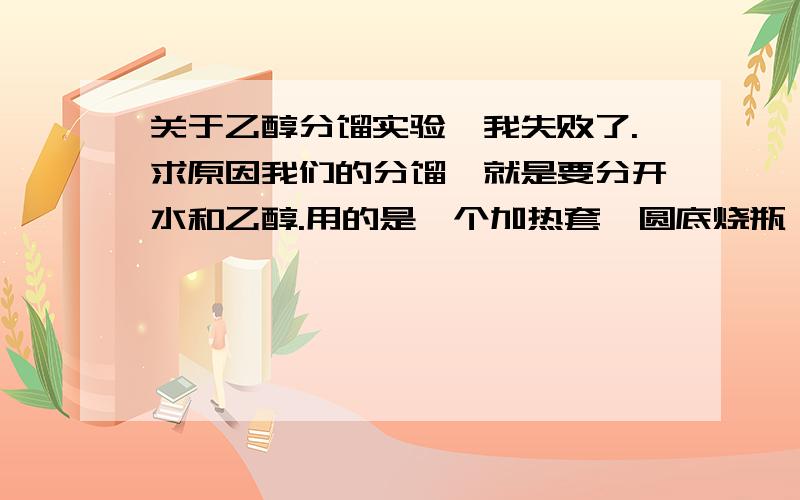 关于乙醇分馏实验,我失败了.求原因我们的分馏,就是要分开水和乙醇.用的是一个加热套,圆底烧瓶,